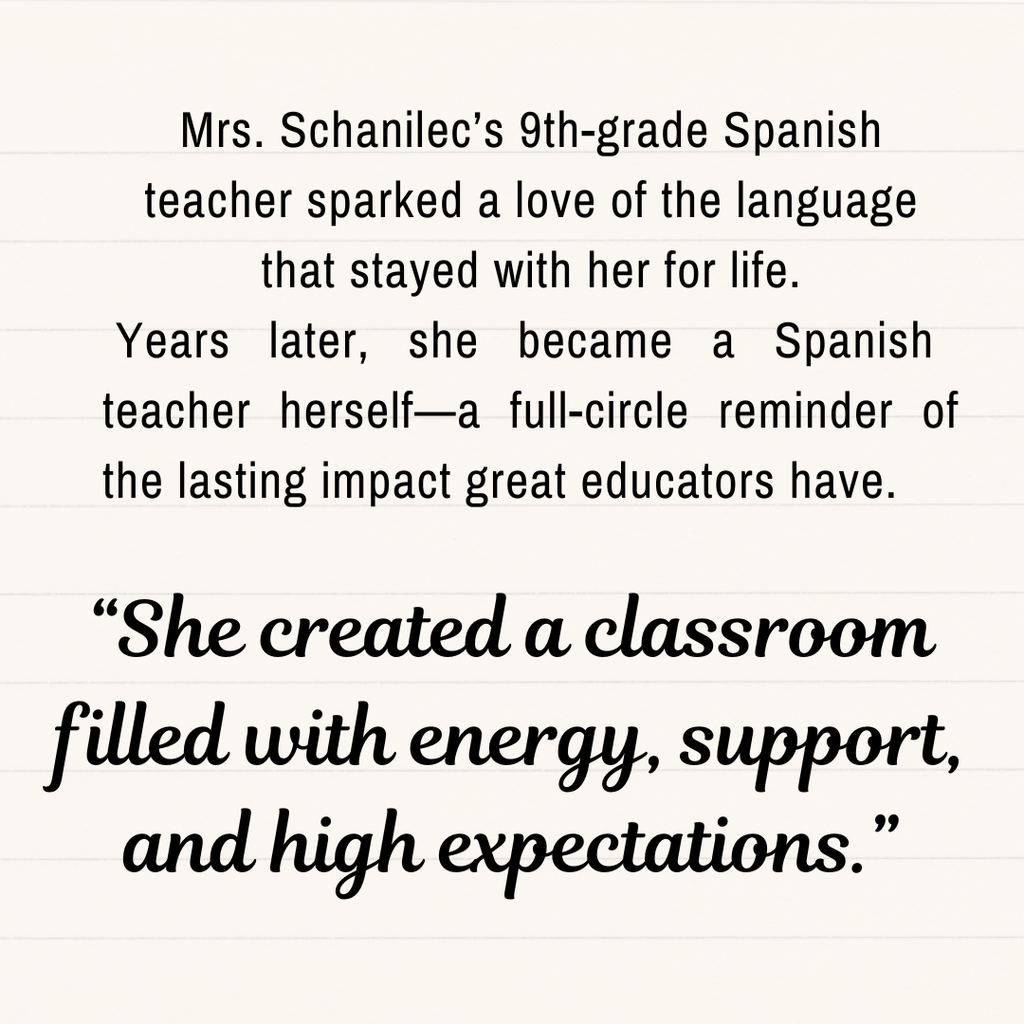 Mrs. Schanilec's 9th-grade Spanish teacher sparked a love of the language that stayed with her for life.
Years later, she became a Spanish teacher herself—a full-circle reminder of the lasting impact great educators have.

"She created a classroom filled with energy, support, and high expectations."